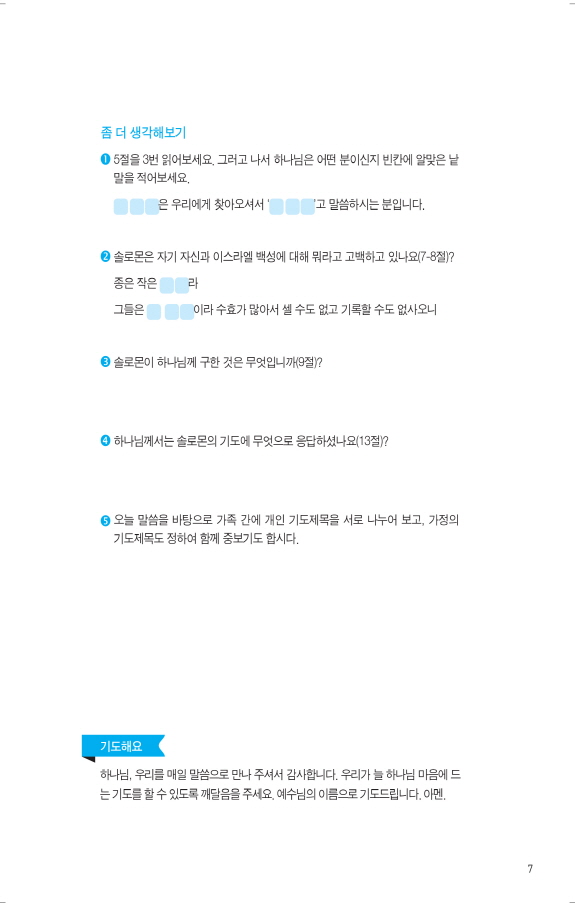 좀 더 생각해보기

❶ 5절을 3번 읽어보세요. 그러고 나서 하나님은 어떤 분이신지 빈칸에 알맞은 낱말을 적어보세요.

____은 우리에게 찾아오셔서 '____'고 말씀하시는 분입니다.

❷ 솔로몬은 자기 자신과 이스라엘 백성에 대해 뭐라고 고백하고 있나요(7-8절)?

종은 작은 ____라

그들은 ____이라 수효가 많아서 셀 수도 없고 기록할 수도 없사오니

❸ 솔로몬이 하나님께 구한 것은 무엇입니까(9절)?

❹ 하나님께서는 솔로몬의 기도에 무엇으로 응답하셨나요(13절)?

❺ 오늘 말씀을 바탕으로 가족 간에 개인 기도제목을 서로 나누어 보고, 가정의 기도제목도 정하여 함께 중보기도 합시다.

기도해요

하나님, 우리를 매일 말씀으로 만나 주셔서 감사합니다. 우리가 늘 하나님 마음에 드는 기도를 할 수 있도록 깨달음을 주세요. 예수님의 이름으로 기도드립니다. 아멘.

7